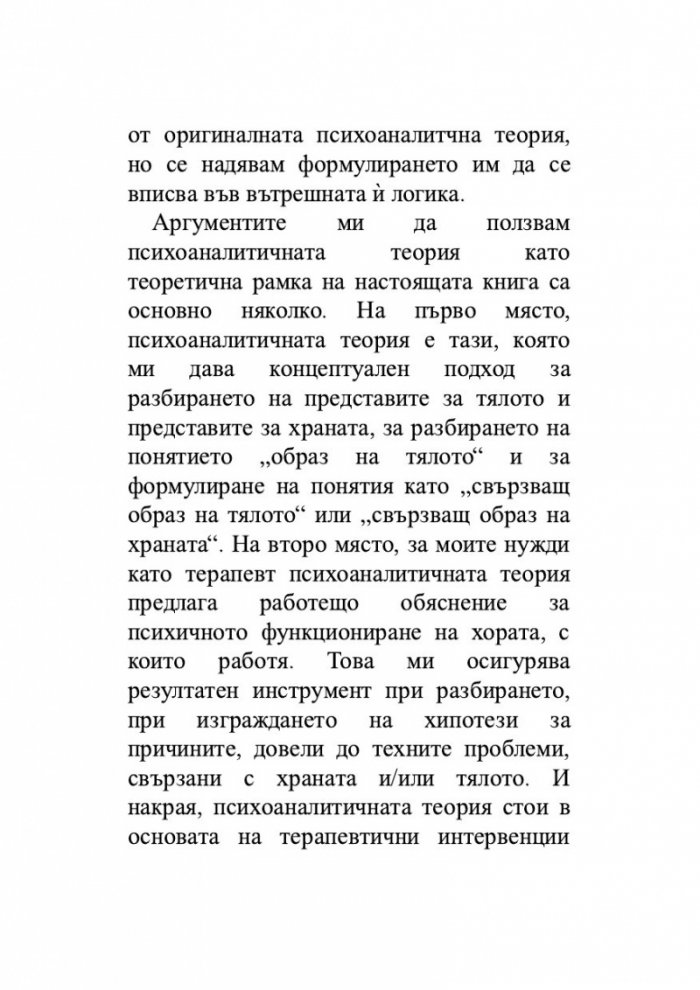 от оригиналната психоаналитчна теория, но се надявам формулирането им да се вписва във вътрешната ѝ логика.

Аргументите ми да ползвам психоаналитичната теория като теоретична рамка на настоящата книга са основно няколко. На първо място, психоаналитичната теория е тази, която ми дава концептуален подход за разбирането на представите за тялото и представите за храната, за разбирането на понятието „образ на тялото“ и за формулиране на понятия като „свързващ образ на тялото“ или „свързващ образ на храната“. На второ място, за моите нужди като терапевт психоаналитичната теория предлага работещо обяснение за психичното функциониране на хората, с които работя. Това ми осигурява резултатен инструмент при разбирането, при изграждането на хипотези за причините, довели до техните проблеми, свързани с храната и/или тялото. И накрая, психоаналитичната теория стои в основата на терапевтични интервенции